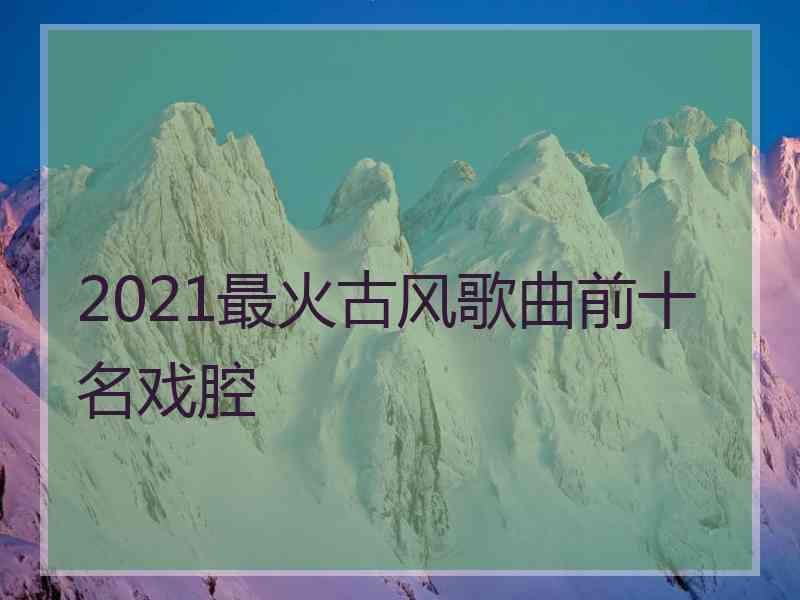 2021最火古风歌曲前十名戏腔